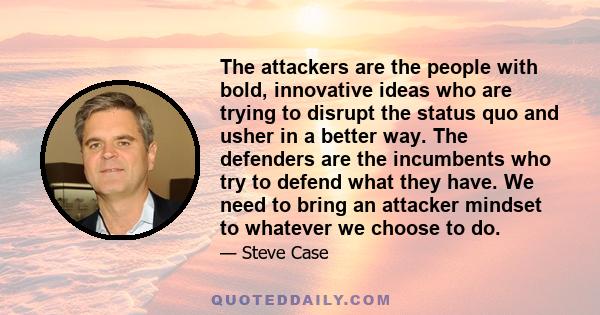 The attackers are the people with bold, innovative ideas who are trying to disrupt the status quo and usher in a better way. The defenders are the incumbents who try to defend what they have. We need to bring an attacker mindset to whatever we choose to do.

— Steve Case

QUOTEDDAILY.COM